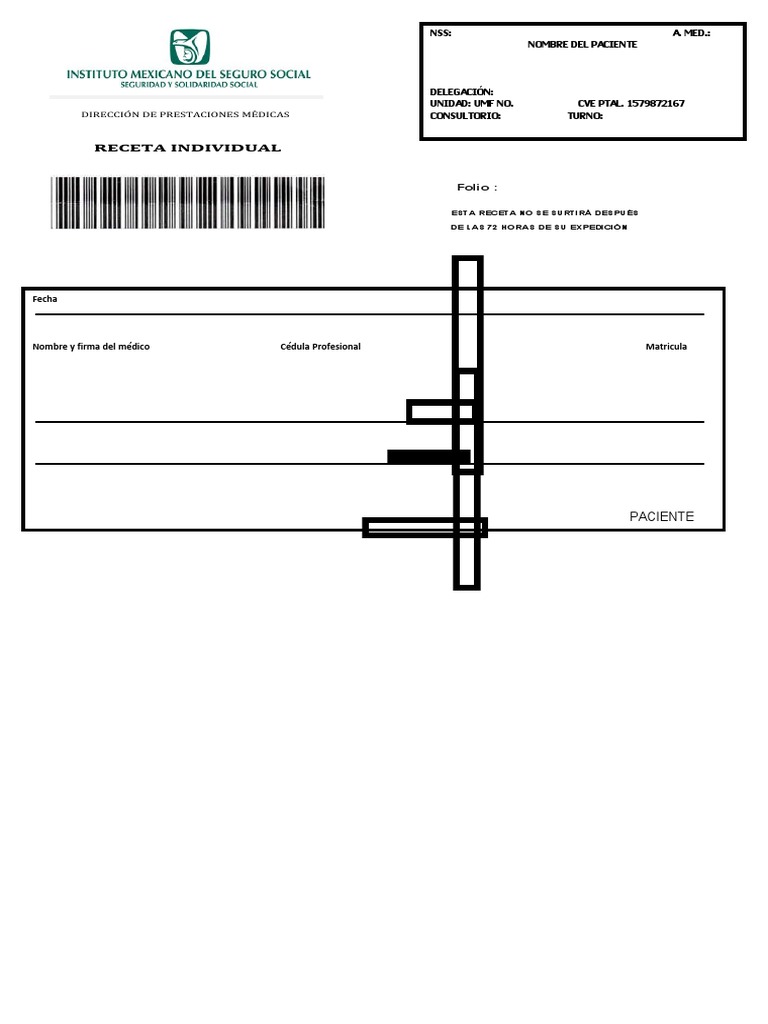 INSTITUTO MEXICANO DEL SEGURO SOCIAL
SEGURIDAD Y SOLIDARIDAD SOCIAL

DIRECCIÓN DE PRESTACIONES MÉDICAS

RECETA INDIVIDUAL

NSS: A. MED.:
NOMBRE DEL PACIENTE

DELEGACIÓN:
UNIDAD: UMF NO. CVE PTAL. 1579872167
CONSULTORIO: TURNO:

Folio :

ESTA RECETA NO SE SURTIRÁ DESPUÉS DE LAS 72 HORAS DE SU EXPEDICIÓN

Fecha

Nombre y firma del médico Cédula Profesional Matricula

PACIENTE